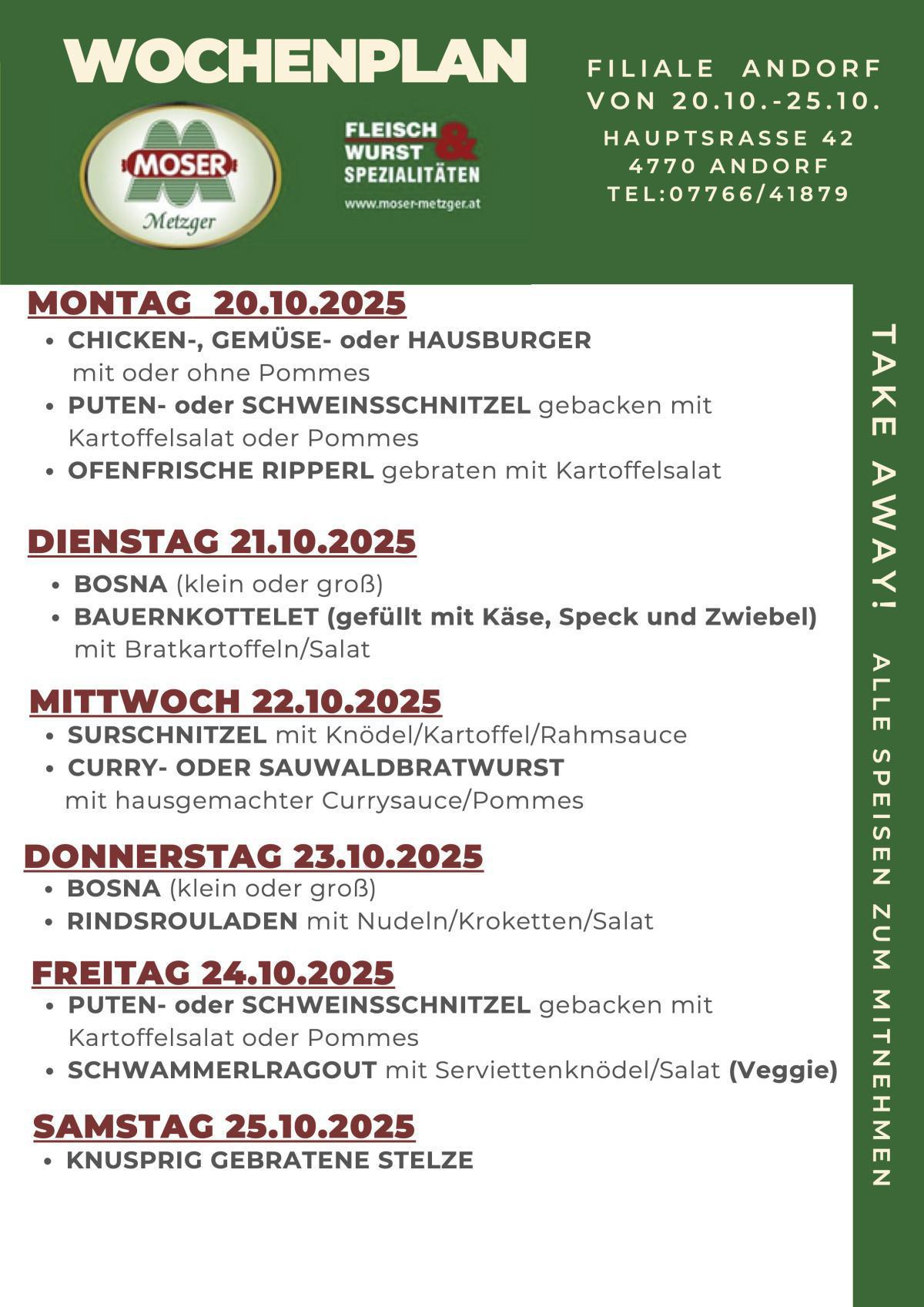 WOCHENPLAN

MOSER
Metzger

FLEISCH & WURST SPEZIALITÄTEN
www.moser-metzger.at

FILIALE ANDORF
VON 20.10.-25.10.
HAUPTSRASSE 42
4770 ANDORF
TEL:07766/41879

MONTAG 20.10.2025
• CHICKEN-, GEMÜSE- oder HAUSBURGER mit oder ohne Pommes
• PUTEN- oder SCHWEINSSCHNITZEL gebacken mit Kartoffelsalat oder Pommes
• OFENFRISCHE RIPPERL gebraten mit Kartoffelsalat

DIENSTAG 21.10.2025
• BOSNA (klein oder groß)
• BAUERNKOTTELET (gefüllt mit Käse, Speck und Zwiebel) mit Bratkartoffeln/Salat

MITTWOCH 22.10.2025
• SURSCHNITZEL mit Knödel/Kartoffel/Rahmsauce
• CURRY- ODER SAUWALDBRATWURST mit hausgemachter Currysauce/Pommes

DONNERSTAG 23.10.2025
• BOSNA (klein oder groß)
• RINDSROULADEN mit Nudeln/Kroketten/Salat

FREITAG 24.10.2025
• PUTEN- oder SCHWEINSSCHNITZEL gebacken mit Kartoffelsalat oder Pommes
• SCHWAMMERLRAGOUT mit Serviettenknödel/Salat (Veggie)

SAMSTAG 25.10.2025
• KNUSPRIG GEBRATENE STELZE

TAKE AWAY! ALLE SPEISEN ZUM MITNEHMEN